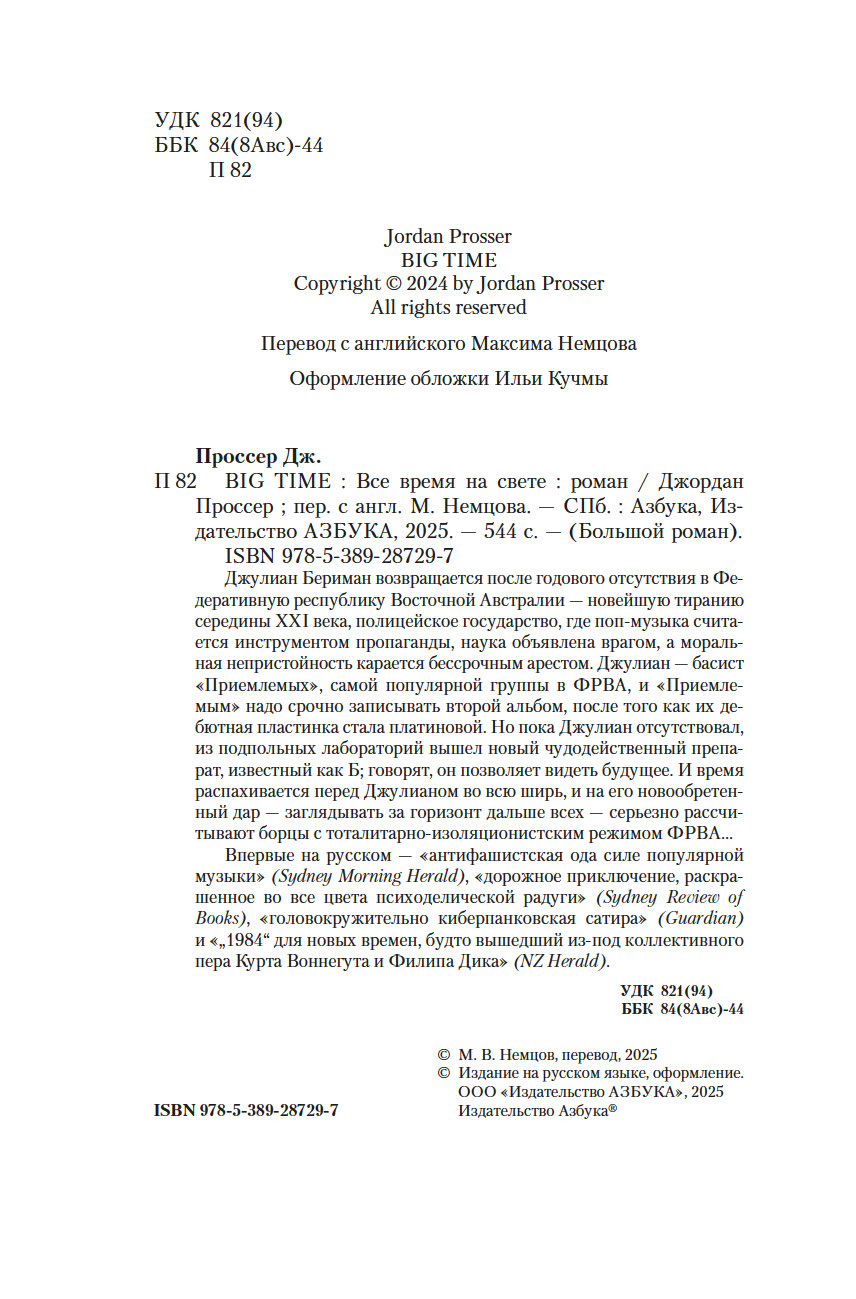 УДК 821(94)
ББК 84(8Авс)-44
П 82

Jordan Prosser
BIG TIME
Copyright © 2024 by Jordan Prosser
All rights reserved

Перевод с английского Максима Немцова

Оформление обложки Ильи Кучмы

Проссер Дж.
П 82 BIG TIME : Все время на свете : роман / Джордан Проссер ; пер. с англ. М. Немцова. — СПб. : Азбука, Издательство АЗБУКА, 2025. — 544 с. — (Большой роман).
ISBN 978-5-389-28729-7

Джулиан Бериман возвращается после годового отсутствия в Федеративную республику Восточной Австралии — новейшую тиранию середины XXI века, полицейское государство, где поп-музыка считается инструментом пропаганды, наука объявлена врагом, а моральная непристойность карается бессрочным арестом. Джулиан — басист «Приемлемых», самой популярной группы в ФРВА, и «Приемлемым» надо срочно записывать второй альбом, после того как их дебютная пластинка стала платиновой. Но пока Джулиан отсутствовал, из подпольных лабораторий вышел новый чудодейственный препарат, известный как Б; говорят, он позволяет видеть будущее. И время распахивается перед Джулианом во всю ширь, и на его новообретенный дар — заглядывать за горизонт дальше всех — серьезно рассчитывают борцы с тоталитарно-изоляционистским режимом ФРВА...

Впервые на русском — «антифашистская ода силе популярной музыки» (Sydney Morning Herald), «дорожное приключение, раскрашенное во все цвета психоделической радуги» (Sydney Review of Books), «головокружительно киберпанковская сатира» (Guardian) и «„1984“ для новых времен, будто вышедший из-под коллективного пера Курта Воннегута и Филипа Дика» (NZ Herald).

УДК 821(94)
ББК 84(8Авс)-44

© М. В. Немцов, перевод, 2025
© Издание на русском языке, оформление. ООО «Издательство АЗБУКА», 2025 Издательство Азбука®

ISBN 978-5-389-28729-7